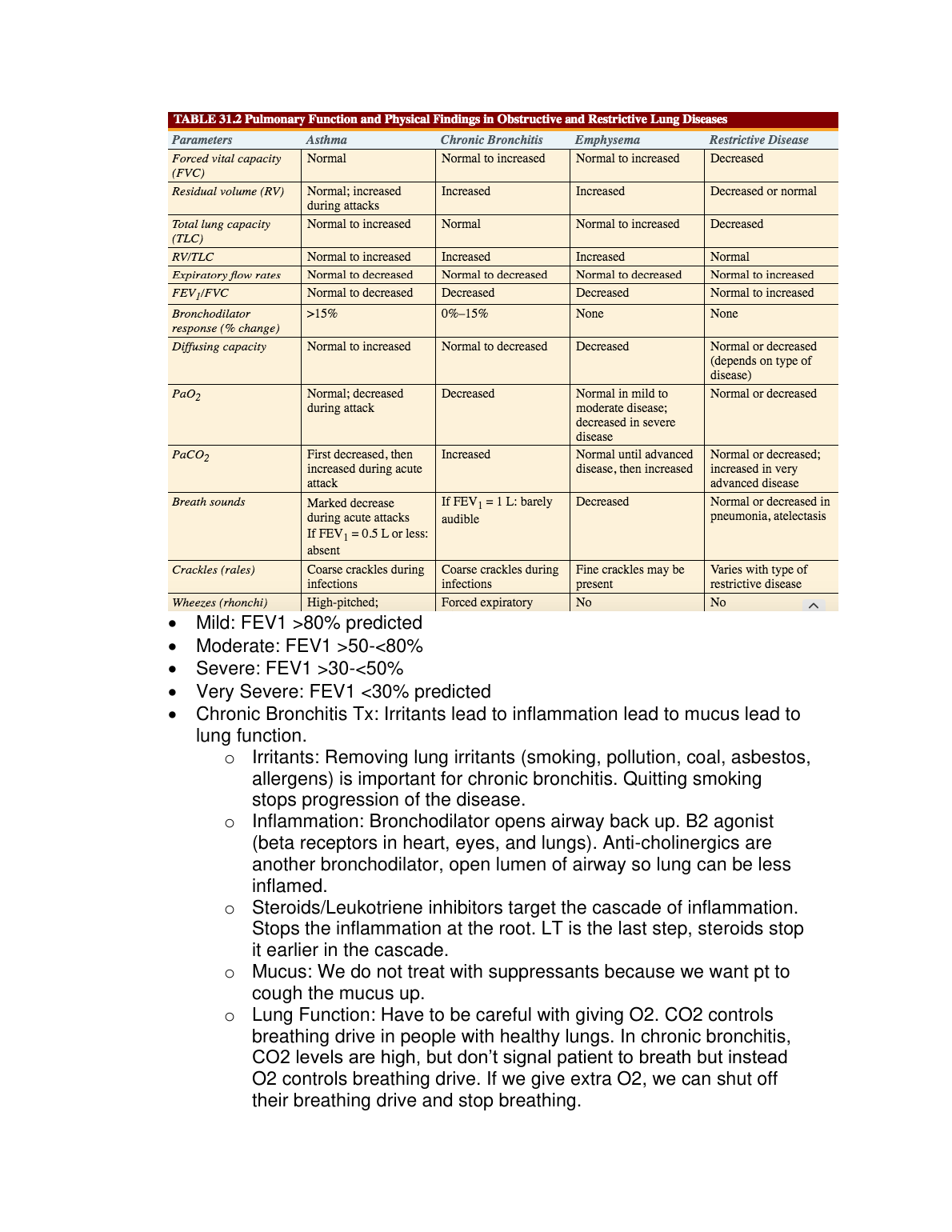 TABLE 31.2 Pulmonary Function and Physical Findings in Obstructive and Restrictive Lung Diseases

| Parameters | Asthma | Chronic Bronchitis | Emphysema | Restrictive Disease |
|---|---|---|---|---|
| Forced vital capacity (FVC) | Normal | Normal to increased | Normal to increased | Decreased |
| Residual volume (RV) | Normal; increased during attacks | Increased | Increased | Decreased or normal |
| Total lung capacity (TLC) | Normal to increased | Normal | Normal to increased | Decreased |
| RV/TLC | Normal to increased | Increased | Increased | Normal |
| Expiratory flow rates | Normal to decreased | Normal to decreased | Normal to decreased | Normal to increased |
| $FEV_1/FVC$ | Normal to decreased | Decreased | Decreased | Normal to increased |
| Bronchodilator response (% change) | >15% | 0%–15% | None | None |
| Diffusing capacity | Normal to increased | Normal to decreased | Decreased | Normal or decreased (depends on type of disease) |
| $PaO_2$ | Normal; decreased during attack | Decreased | Normal in mild to moderate disease; decreased in severe disease | Normal or decreased |
| $PaCO_2$ | First decreased, then increased during acute attack | Increased | Normal until advanced disease, then increased | Normal or decreased; increased in very advanced disease |
| Breath sounds | Marked decrease during acute attacks If $FEV_1$ = 0.5 L or less: absent | If $FEV_1$ = 1 L: barely audible | Decreased | Normal or decreased in pneumonia, atelectasis |
| Crackles (rales) | Coarse crackles during infections | Coarse crackles during infections | Fine crackles may be present | Varies with type of restrictive disease |
| Wheezes (rhonchi) | High-pitched; | Forced expiratory | No | No |

• Mild: FEV1 >80% predicted
• Moderate: FEV1 >50-<80%
• Severe: FEV1 >30-<50%
• Very Severe: FEV1 <30% predicted
• Chronic Bronchitis Tx: Irritants lead to inflammation lead to mucus lead to lung function.
  o Irritants: Removing lung irritants (smoking, pollution, coal, asbestos, allergens) is important for chronic bronchitis. Quitting smoking stops progression of the disease.
  o Inflammation: Bronchodilator opens airway back up. B2 agonist (beta receptors in heart, eyes, and lungs). Anti-cholinergics are another bronchodilator, open lumen of airway so lung can be less inflamed.
  o Steroids/Leukotriene inhibitors target the cascade of inflammation. Stops the inflammation at the root. LT is the last step, steroids stop it earlier in the cascade.
  o Mucus: We do not treat with suppressants because we want pt to cough the mucus up.
  o Lung Function: Have to be careful with giving O2. CO2 controls breathing drive in people with healthy lungs. In chronic bronchitis, CO2 levels are high, but don't signal patient to breath but instead O2 controls breathing drive. If we give extra O2, we can shut off their breathing drive and stop breathing.